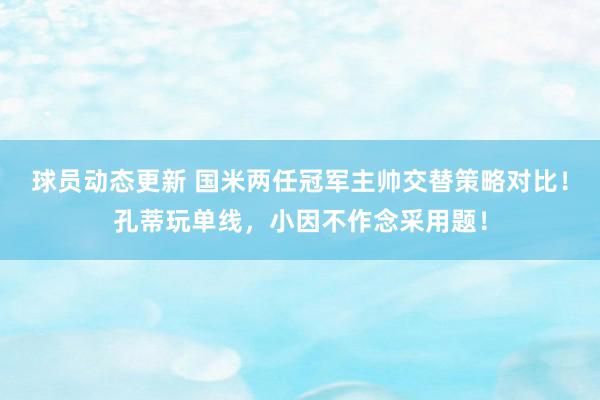 球员动态更新 国米两任冠军主帅交替策略对比！孔蒂玩单线，小因不作念采用题！